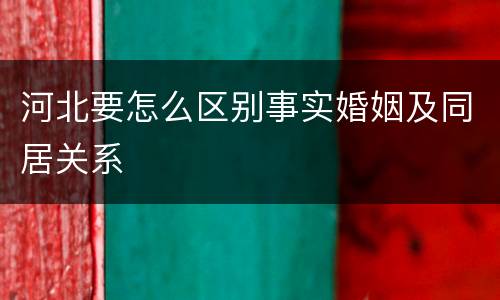 河北要怎么区别事实婚姻及同居关系